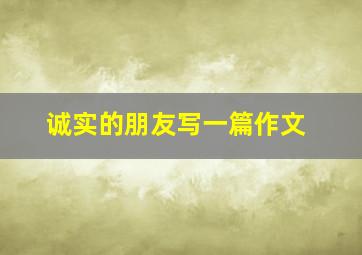 诚实的朋友写一篇作文